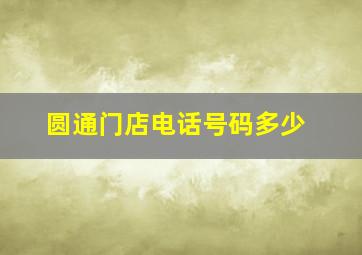 圆通门店电话号码多少